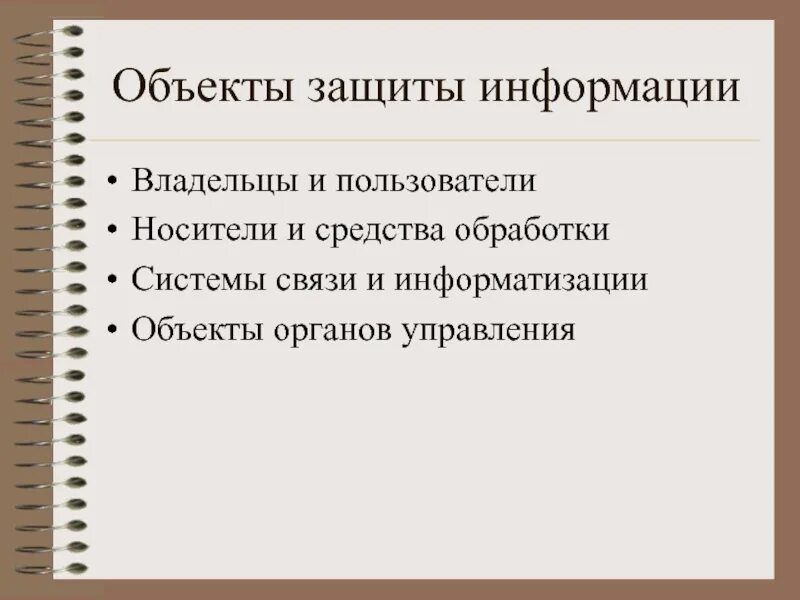 Объекты защиты информации

• Владельцы и пользователи
• Носители и средства обработки
• Системы связи и информатизации
• Объекты органов управления